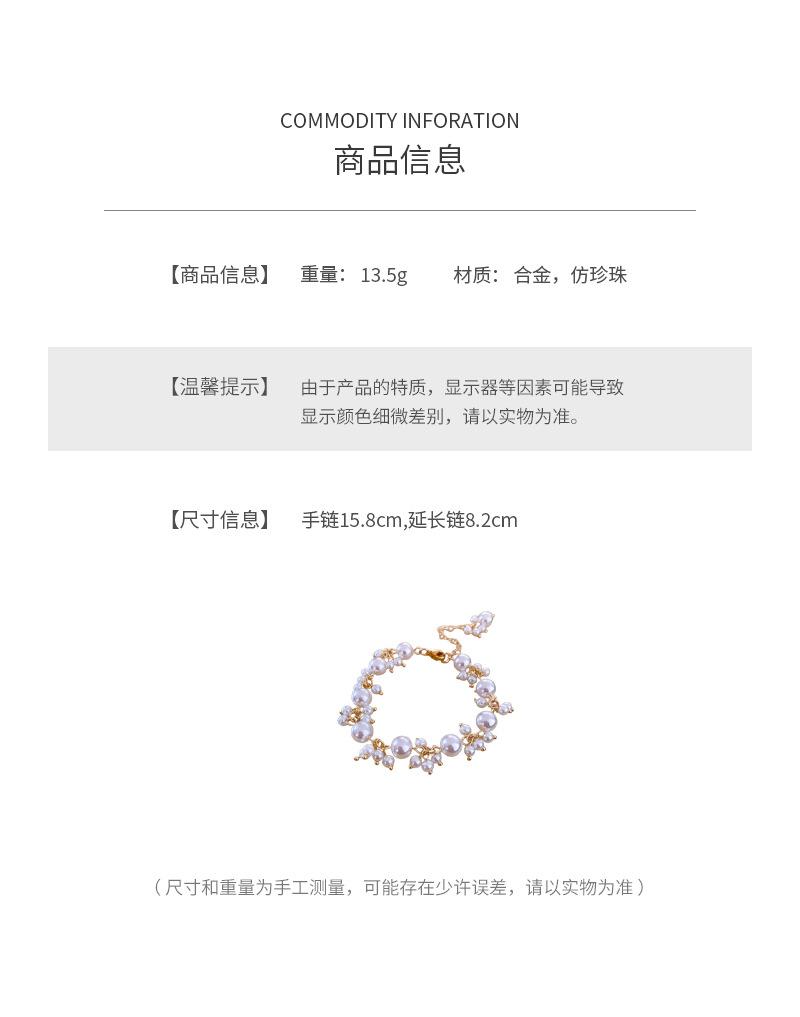 COMMODITY INFORATION
商品信息

【商品信息】 重量：13.5g 材质：合金，仿珍珠

【温馨提示】 由于产品的特质，显示器等因素可能导致显示颜色细微差别，请以实物为准。

【尺寸信息】 手链15.8cm,延长链8.2cm

（尺寸和重量为手工测量，可能存在少许误差，请以实物为准）